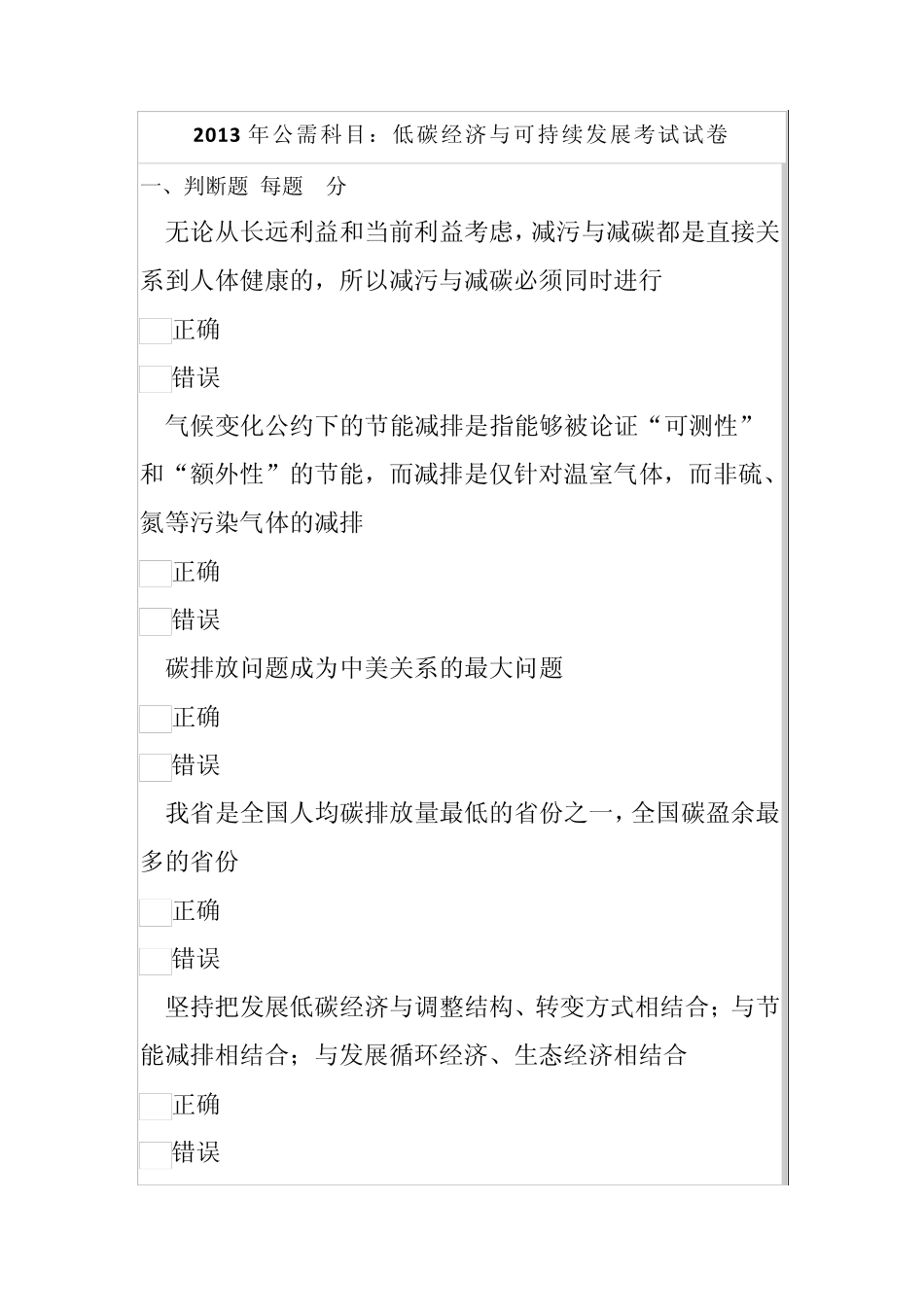 2013年公需科目：低碳经济与可持续发展考试试卷

一、判断题 每题 分

无论从长远利益和当前利益考虑，减污与减碳都是直接关系到人体健康的，所以减污与减碳必须同时进行

正确

错误

气候变化公约下的节能减排是指能够被论证“可测性”和“额外性”的节能，而减排是仅针对温室气体，而非硫、氮等污染气体的减排

正确

错误

碳排放问题成为中美关系的最大问题

正确

错误

我省是全国人均碳排放量最低的省份之一，全国碳盈余最多的省份

正确

错误

坚持把发展低碳经济与调整结构、转变方式相结合；与节能减排相结合；与发展循环经济、生态经济相结合

正确

错误